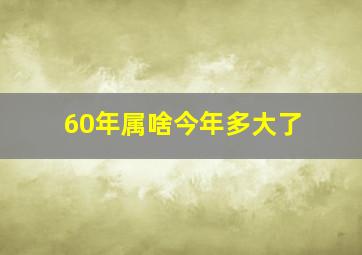 60年属啥今年多大了